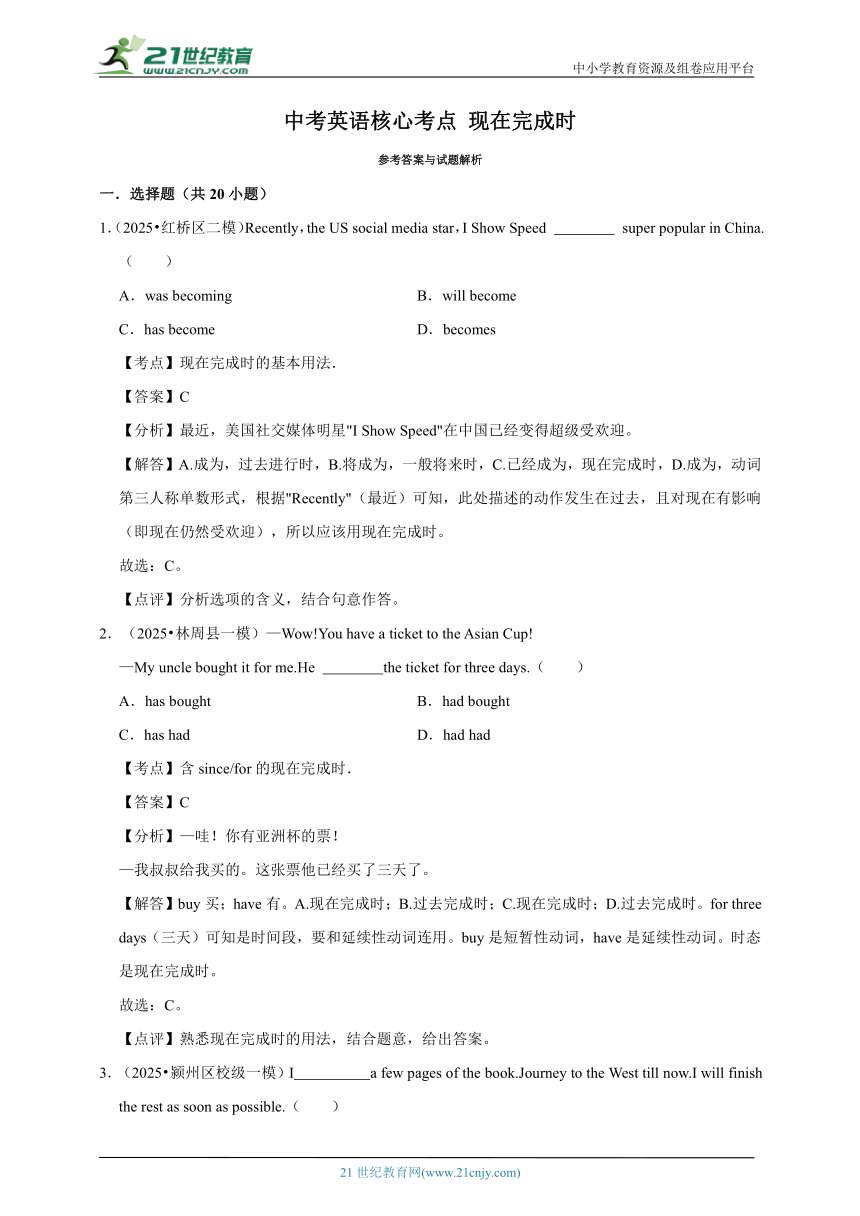 21世纪教育 www.21cnjy.com

中小学教育资源及组卷应用平台

中考英语核心考点 现在完成时

参考答案与试题解析

一．选择题（共 20 小题）

1.（2025•红桥区二模）Recently，the US social media star，I Show Speed ________ super popular in China.（　　）

A．was becoming　　B．will become

C．has become　　D．becomes

【考点】现在完成时的基本用法.

【答案】C

【分析】最近，美国社交媒体明星"I Show Speed"在中国已经变得超级受欢迎。

【解答】A.成为，过去进行时，B.将成为，一般将来时，C.已经成为，现在完成时，D.成为，动词第三人称单数形式，根据"Recently"（最近）可知，此处描述的动作发生在过去，且对现在有影响（即现在仍然受欢迎），所以应该用现在完成时。

故选：C。

【点评】分析选项的含义，结合句意作答。

2．（2025•林周县一模）—Wow!You have a ticket to the Asian Cup!

—My uncle bought it for me.He ________the ticket for three days.（　　）

A．has bought　　B．had bought

C．has had　　D．had had

【考点】含 since/for 的现在完成时.

【答案】C

【分析】—哇！你有亚洲杯的票！

—我叔叔给我买的。这张票他已经买了三天了。

【解答】buy 买；have 有。A.现在完成时；B.过去完成时；C.现在完成时；D.过去完成时。for three days（三天）可知是时间段，要和延续性动词连用。buy 是短暂性动词，have 是延续性动词。时态是现在完成时。

故选：C。

【点评】熟悉现在完成时的用法，结合题意，给出答案。

3．（2025•颍州区校级一模）I__________a few pages of the book.Journey to the West till now.I will finish the rest as soon as possible.（　　）

21 世纪教育网(www.21cnjy.com)